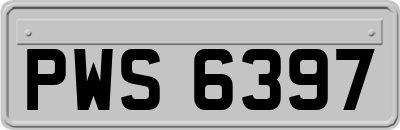 PWS 6397